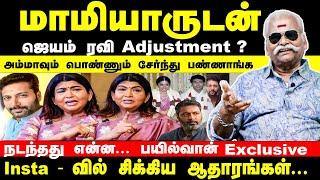 மாமியாருடன்

ஜெயம் ரவி Adjustment ?

அம்மாவும் பொண்ணும் சேர்ந்து பண்ணாங்க

நடந்தது என்ன... பயில்வான் Exclusive

Insta - வில் சிக்கிய ஆதாரங்கள்...